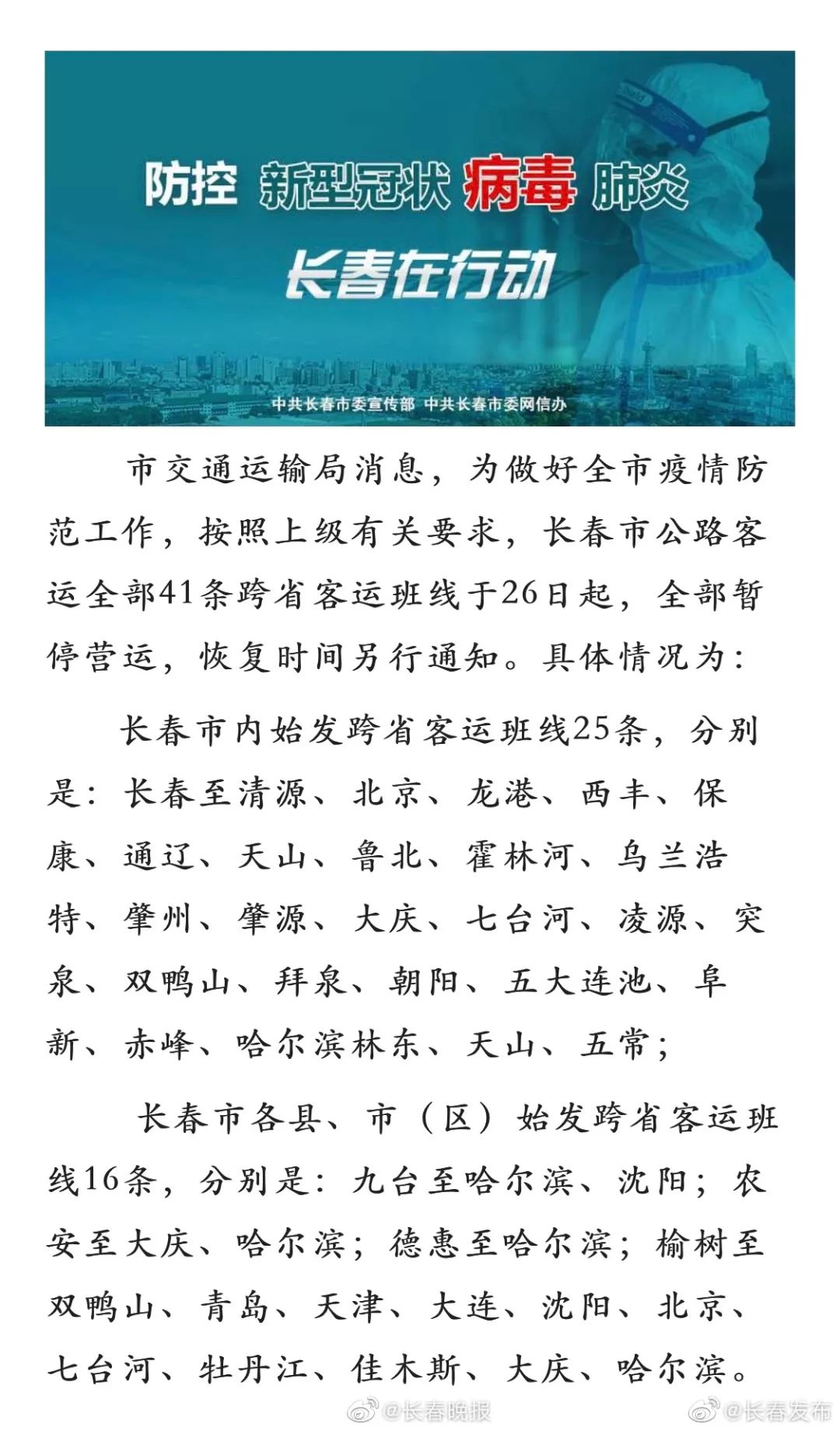 防控 新型冠状 病毒 肺炎

长春在行动

中共长春市委宣传部 中共长春市委网信办

市交通运输局消息，为做好全市疫情防范工作，按照上级有关要求，长春市公路客运全部41条跨省客运班线于26日起，全部暂停营运，恢复时间另行通知。具体情况为：

长春市内始发跨省客运班线25条，分别是：长春至清源、北京、龙港、西丰、保康、通辽、天山、鲁北、霍林河、乌兰浩特、肇州、肇源、大庆、七台河、凌源、突泉、双鸭山、拜泉、朝阳、五大连池、阜新、赤峰、哈尔滨林东、天山、五常；

长春市各县、市（区）始发跨省客运班线16条，分别是：九台至哈尔滨、沈阳；农安至大庆、哈尔滨；德惠至哈尔滨；榆树至双鸭山、青岛、天津、大连、沈阳、北京、七台河、牡丹江、佳木斯、大庆、哈尔滨。

@长春晚报 @长春发布